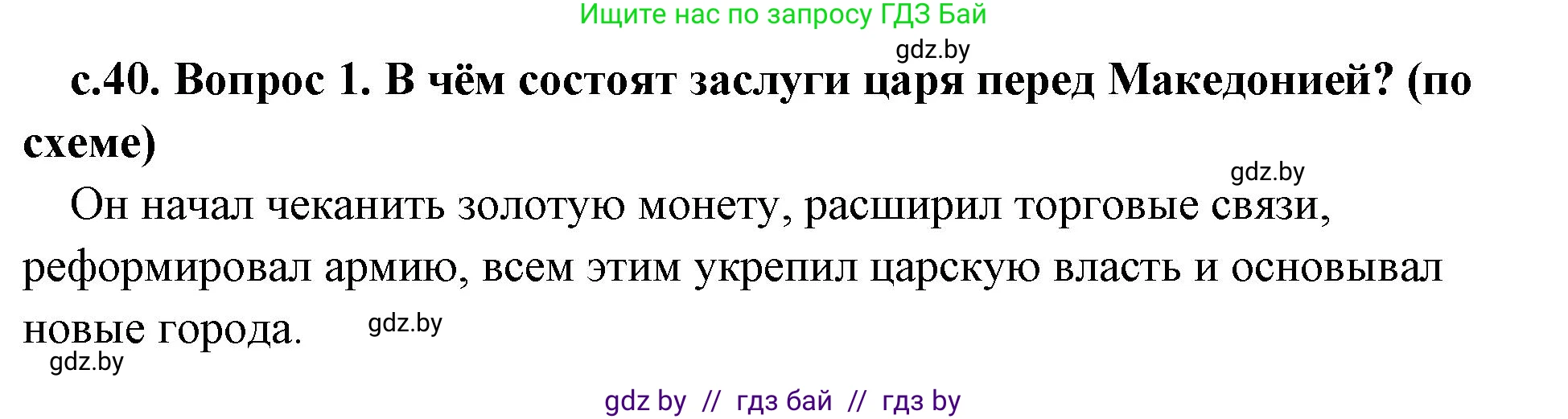 Ищите нас по запросу ГДЗ Бай

gdz.by

с.40. Вопрос 1. В чём состоят заслуги царя перед Македонией? (по схеме)

gdz.by

Он начал чеканить золотую монету, расширил торговые связи, реформировал армию, всем этим укрепил царскую власть и основывал новые города. gdz.by

gdz.by

gdz by // гдз бай // гдз by